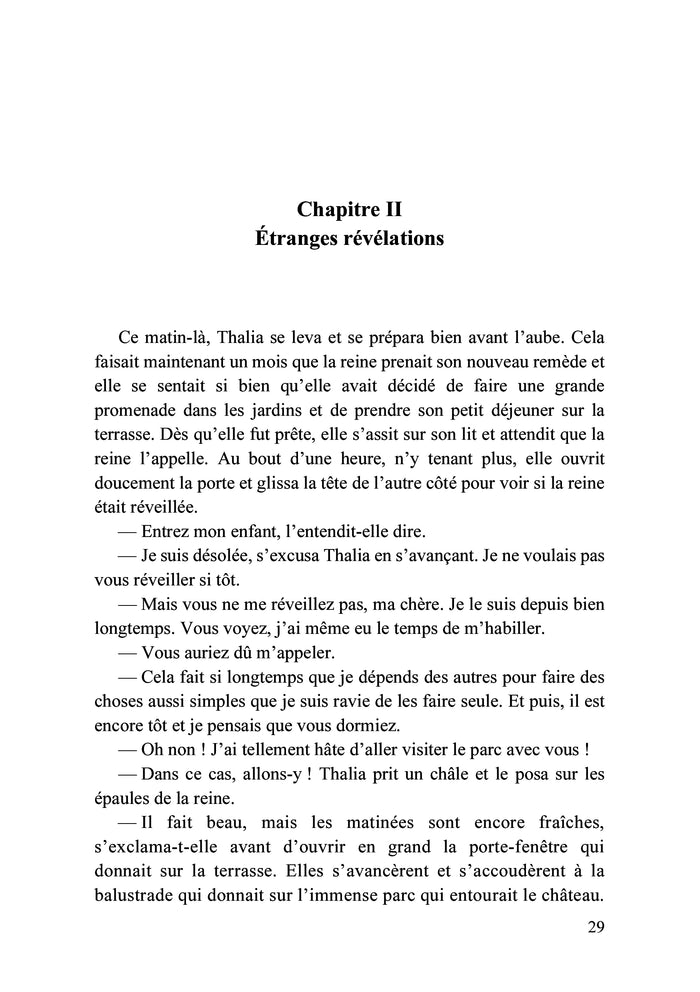 Chapitre II
Étranges révélations

Ce matin-là, Thalia se leva et se prépara bien avant l'aube. Cela faisait maintenant un mois que la reine prenait son nouveau remède et elle se sentait si bien qu'elle avait décidé de faire une grande promenade dans les jardins et de prendre son petit déjeuner sur la terrasse. Dès qu'elle fut prête, elle s'assit sur son lit et attendit que la reine l'appelle. Au bout d'une heure, n'y tenant plus, elle ouvrit doucement la porte et glissa la tête de l'autre côté pour voir si la reine était réveillée.

— Entrez mon enfant, l'entendit-elle dire.

— Je suis désolée, s'excusa Thalia en s'avançant. Je ne voulais pas vous réveiller si tôt.

— Mais vous ne me réveillez pas, ma chère. Je le suis depuis bien longtemps. Vous voyez, j'ai même eu le temps de m'habiller.

— Vous auriez dû m'appeler.

— Cela fait si longtemps que je dépends des autres pour faire des choses aussi simples que je suis ravie de les faire seule. Et puis, il est encore tôt et je pensais que vous dormiez.

— Oh non ! J'ai tellement hâte d'aller visiter le parc avec vous !

— Dans ce cas, allons-y ! Thalia prit un châle et le posa sur les épaules de la reine.

— Il fait beau, mais les matinées sont encore fraîches, s'exclama-t-elle avant d'ouvrir en grand la porte-fenêtre qui donnait sur la terrasse. Elles s'avancèrent et s'accoudèrent à la balustrade qui donnait sur l'immense parc qui entourait le château.

29